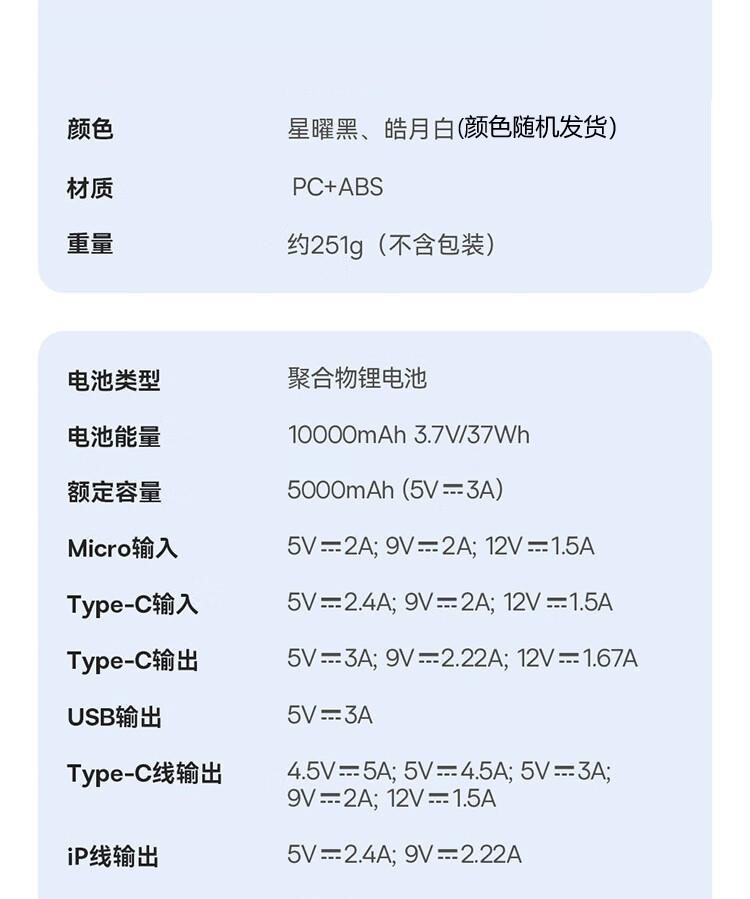 | | |
|---|---|
| 颜色 | 星曜黑、皓月白(颜色随机发货) |
| 材质 | PC+ABS |
| 重量 | 约251g（不含包装） |

| | |
|---|---|
| 电池类型 | 聚合物锂电池 |
| 电池能量 | 10000mAh 3.7V/37Wh |
| 额定容量 | 5000mAh (5V⎓3A) |
| Micro输入 | 5V⎓2A; 9V⎓2A; 12V⎓1.5A |
| Type-C输入 | 5V⎓2.4A; 9V⎓2A; 12V⎓1.5A |
| Type-C输出 | 5V⎓3A; 9V⎓2.22A; 12V⎓1.67A |
| USB输出 | 5V⎓3A |
| Type-C线输出 | 4.5V⎓5A; 5V⎓4.5A; 5V⎓3A; 9V⎓2A; 12V⎓1.5A |
| iP线输出 | 5V⎓2.4A; 9V⎓2.22A |